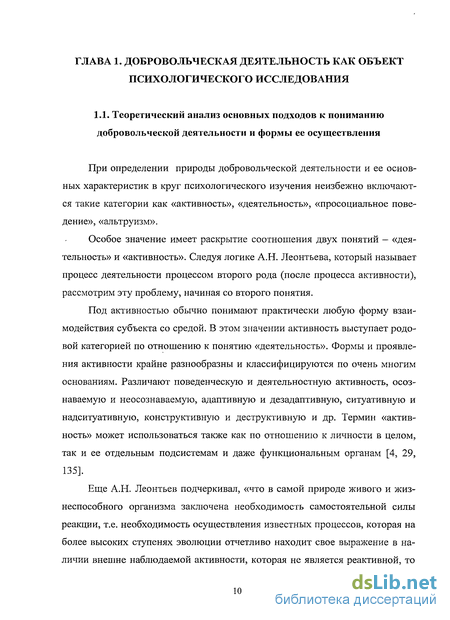 ГЛАВА 1. ДОБРОВОЛЬЧЕСКАЯ ДЕЯТЕЛЬНОСТЬ КАК ОБЪЕКТ ПСИХОЛОГИЧЕСКОГО ИССЛЕДОВАНИЯ

1.1. Теоретический анализ основных подходов к пониманию добровольческой деятельности и формы ее осуществления

При определении природы добровольческой деятельности и ее основных характеристик в круг психологического изучения неизбежно включаются такие категории как «активность», «деятельность», «просоциальное поведение», «альтруизм».

Особое значение имеет раскрытие соотношения двух понятий – «деятельность» и «активность». Следуя логике А.Н. Леонтьева, который называет процесс деятельности процессом второго рода (после процесса активности), рассмотрим эту проблему, начиная со второго понятия.

Под активностью обычно понимают практически любую форму взаимодействия субъекта со средой. В этом значении активность выступает родовой категорией по отношению к понятию «деятельность». Формы и проявления активности крайне разнообразны и классифицируются по очень многим основаниям. Различают поведенческую и деятельностную активность, осознаваемую и неосознаваемую, адаптивную и дезадаптивную, ситуативную и надситуативную, конструктивную и деструктивную и др. Термин «активность» может использоваться также как по отношению к личности в целом, так и ее отдельным подсистемам и даже функциональным органам [4, 29, 135].

Еще А.Н. Леонтьев подчеркивал, «что в самой природе живого и жизнеспособного организма заключена необходимость самостоятельной силы реакции, т.е. необходимость осуществления известных процессов, которая на более высоких ступенях эволюции отчетливо находит свое выражение в наличии внешне наблюдаемой активности, которая не является реактивной, то

10

dsLib.net
библиотека диссертаций